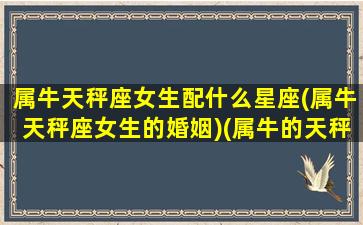 属牛天秤座女生配什么星座(属牛天秤座女生的婚姻)(属牛的天秤